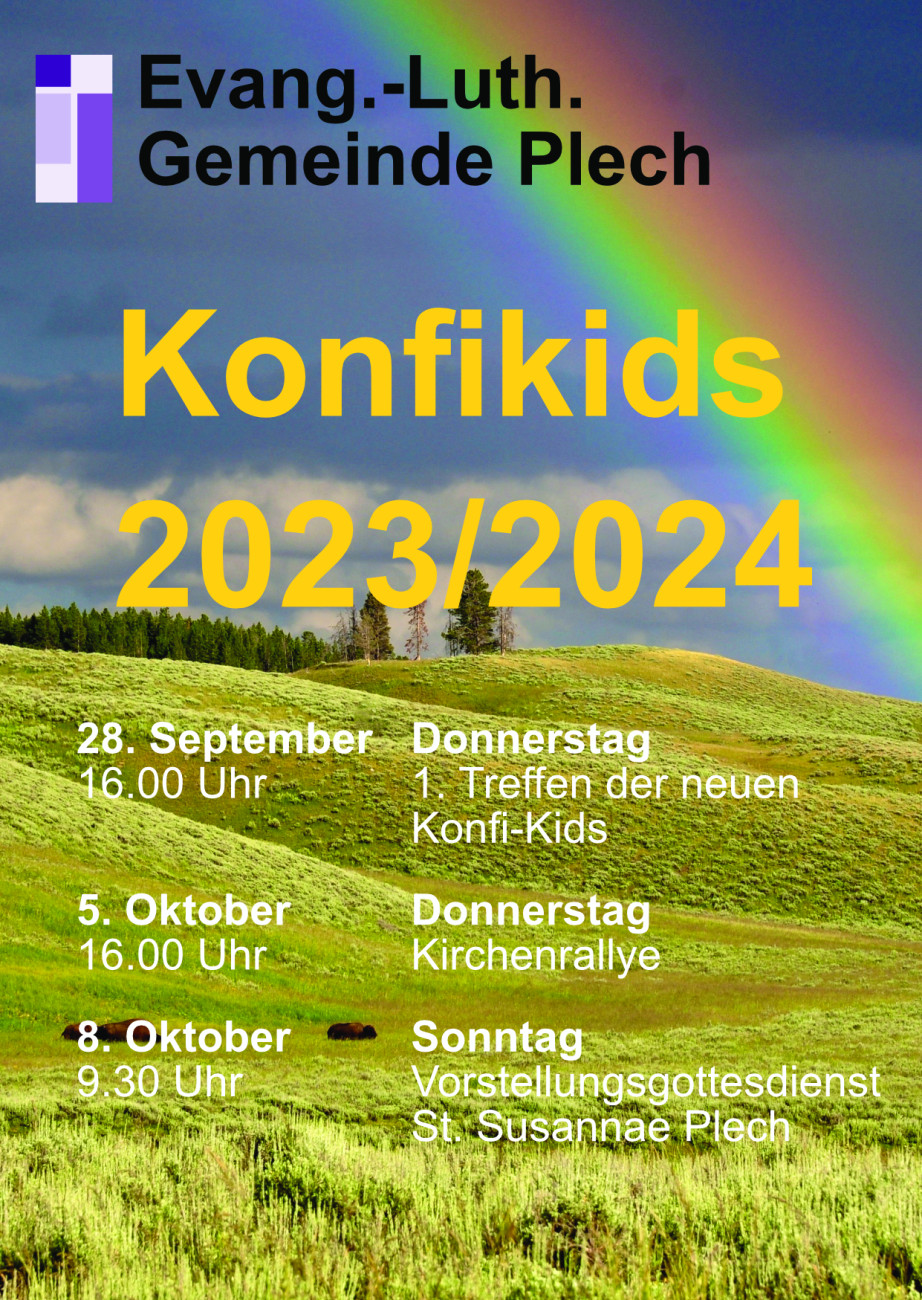 Evang.-Luth.
Gemeinde Plech

Konfikids
2023/2024

28. September
16.00 Uhr

Donnerstag
1. Treffen der neuen Konfi-Kids

5. Oktober
16.00 Uhr

Donnerstag
Kirchenrallye

8. Oktober
9.30 Uhr

Sonntag
Vorstellungsgottesdienst
St. Susannae Plech